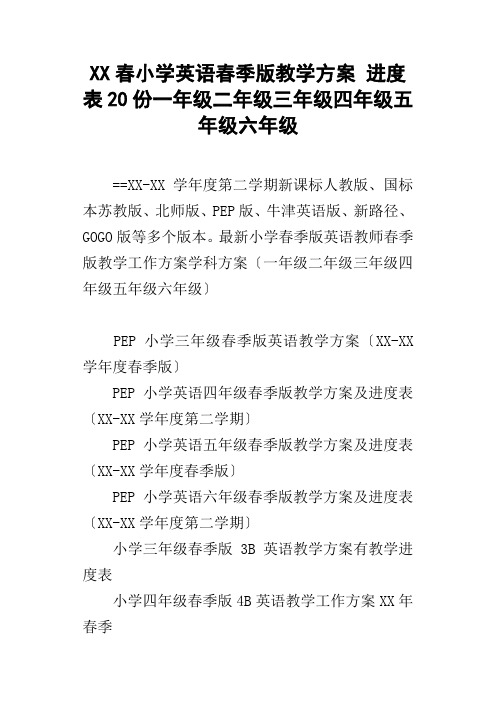 XX 春小学英语春季版教学方案 进度表 20 份一年级二年级三年级四年级五年级六年级

==XX-XX 学年度第二学期新课标人教版、国标本苏教版、北师版、PEP 版、牛津英语版、新路径、GOGO 版等多个版本。最新小学春季版英语教师春季版教学工作方案学科方案〔一年级二年级三年级四年级五年级六年级〕

PEP 小学三年级春季版英语教学方案〔XX-XX 学年度春季版〕

PEP 小学英语四年级春季版教学方案及进度表〔XX-XX 学年度第二学期〕

PEP 小学英语五年级春季版教学方案及进度表〔XX-XX 学年度春季版〕

PEP 小学英语六年级春季版教学方案及进度表〔XX-XX 学年度第二学期〕

小学三年级春季版 3B 英语教学方案有教学进度表

小学四年级春季版 4B 英语教学工作方案 XX 年春季